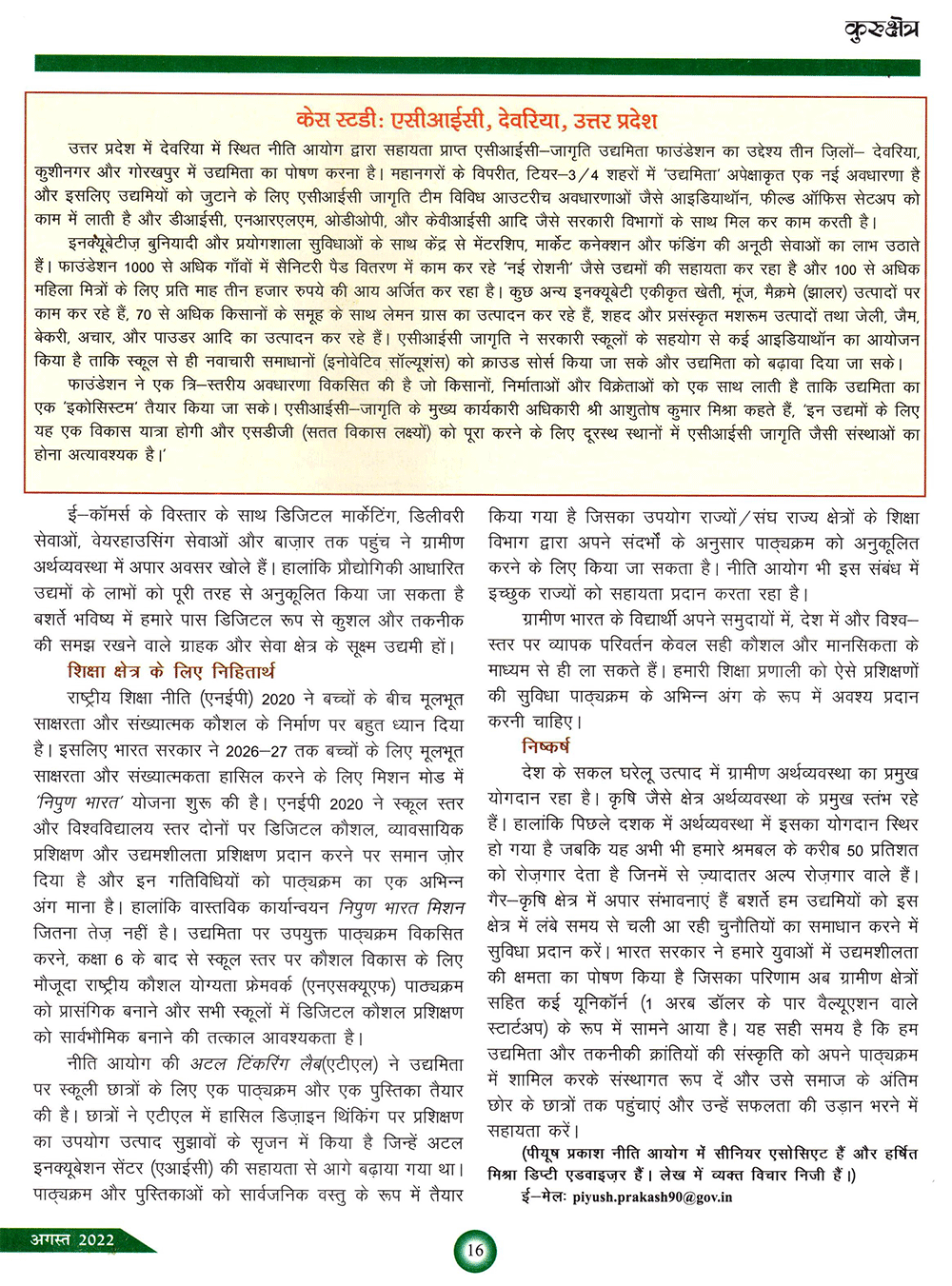 कुरुक्षेत्र

केस स्टडी: एसीआईसी, देवरिया, उत्तर प्रदेश

उत्तर प्रदेश में देवरिया में स्थित नीति आयोग द्वारा सहायता प्राप्त एसीआईसी–जागृति उद्यमिता फाउंडेशन का उद्देश्य तीन ज़िलों– देवरिया, कुशीनगर और गोरखपुर में उद्यमिता का पोषण करना है। महानगरों के विपरीत, टियर–3/4 शहरों में 'उद्यमिता' अपेक्षाकृत एक नई अवधारणा है और इसलिए उद्यमियों को जुटाने के लिए एसीआईसी जागृति टीम विविध आउटरीच अवधारणाओं जैसे आइडियाथॉन, फील्ड ऑफिस सेटअप को काम में लाती है और डीआईसी, एनआरएलएम, ओडीओपी, और केवीआईसी आदि जैसे सरकारी विभागों के साथ मिल कर काम करती है।

इनक्यूबेटीज़ बुनियादी और प्रयोगशाला सुविधाओं के साथ केंद्र से मेंटरशिप, मार्केट कनेक्शन और फंडिंग की अनूठी सेवाओं का लाभ उठाते हैं। फाउंडेशन 1000 से अधिक गाँवों में सैनिटरी पैड वितरण में काम कर रहे 'नई रोशनी' जैसे उद्यमों की सहायता कर रहा है और 100 से अधिक महिला मित्रों के लिए प्रति माह तीन हजार रुपये की आय अर्जित कर रहा है। कुछ अन्य इनक्यूबेटी एकीकृत खेती, मूंज, मैक्रमे (झालर) उत्पादों पर काम कर रहे हैं, 70 से अधिक किसानों के समूह के साथ लेमन ग्रास का उत्पादन कर रहे हैं, शहद और प्रसंस्कृत मशरूम उत्पादों तथा जेली, जैम, बेकरी, अचार, और पाउडर आदि का उत्पादन कर रहे हैं। एसीआईसी जागृति ने सरकारी स्कूलों के सहयोग से कई आइडियाथॉन का आयोजन किया है ताकि स्कूल से ही नवाचारी समाधानों (इनोवेटिव सॉल्यूशंस) को क्राउड सोर्स किया जा सके और उद्यमिता को बढ़ावा दिया जा सके।

फाउंडेशन ने एक त्रि–स्तरीय अवधारणा विकसित की है जो किसानों, निर्माताओं और विक्रेताओं को एक साथ लाती है ताकि उद्यमिता का एक 'इकोसिस्टम' तैयार किया जा सके। एसीआईसी–जागृति के मुख्य कार्यकारी अधिकारी श्री आशुतोष कुमार मिश्रा कहते हैं, 'इन उद्यमों के लिए यह एक विकास यात्रा होगी और एसडीजी (सतत विकास लक्ष्यों) को पूरा करने के लिए दूरस्थ स्थानों में एसीआईसी जागृति जैसी संस्थाओं का होना अत्यावश्यक है।'

ई–कॉमर्स के विस्तार के साथ डिजिटल मार्केटिंग, डिलीवरी सेवाओं, वेयरहाउसिंग सेवाओं और बाज़ार तक पहुंच ने ग्रामीण अर्थव्यवस्था में अपार अवसर खोले हैं। हालांकि प्रौद्योगिकी आधारित उद्यमों के लाभों को पूरी तरह से अनुकूलित किया जा सकता है बशर्ते भविष्य में हमारे पास डिजिटल रूप से कुशल और तकनीक की समझ रखने वाले ग्राहक और सेवा क्षेत्र के सूक्ष्म उद्यमी हों।

शिक्षा क्षेत्र के लिए निहितार्थ

राष्ट्रीय शिक्षा नीति (एनईपी) 2020 ने बच्चों के बीच मूलभूत साक्षरता और संख्यात्मक कौशल के निर्माण पर बहुत ध्यान दिया है। इसलिए भारत सरकार ने 2026–27 तक बच्चों के लिए मूलभूत साक्षरता और संख्यात्मकता हासिल करने के लिए मिशन मोड में 'निपुण भारत' योजना शुरू की है। एनईपी 2020 ने स्कूल स्तर और विश्वविद्यालय स्तर दोनों पर डिजिटल कौशल, व्यावसायिक प्रशिक्षण और उद्यमशीलता प्रशिक्षण प्रदान करने पर समान ज़ोर दिया है और इन गतिविधियों को पाठ्यक्रम का एक अभिन्न अंग माना है। हालांकि वास्तविक कार्यान्वयन निपुण भारत मिशन जितना तेज़ नहीं है। उद्यमिता पर उपयुक्त पाठ्यक्रम विकसित करने, कक्षा 6 के बाद से स्कूल स्तर पर कौशल विकास के लिए मौजूदा राष्ट्रीय कौशल योग्यता फ्रेमवर्क (एनएसक्यूएफ) पाठ्यक्रम को प्रासंगिक बनाने और सभी स्कूलों में डिजिटल कौशल प्रशिक्षण को सार्वभौमिक बनाने की तत्काल आवश्यकता है।

नीति आयोग की अटल टिंकरिंग लैब(एटीएल) ने उद्यमिता पर स्कूली छात्रों के लिए एक पाठ्यक्रम और एक पुस्तिका तैयार की है। छात्रों ने एटीएल में हासिल डिज़ाइन थिंकिंग पर प्रशिक्षण का उपयोग उत्पाद सुझावों के सृजन में किया है जिन्हें अटल इनक्यूबेशन सेंटर (एआईसी) की सहायता से आगे बढ़ाया गया था। पाठ्यक्रम और पुस्तिकाओं को सार्वजनिक वस्तु के रूप में तैयार किया गया है जिसका उपयोग राज्यों/संघ राज्य क्षेत्रों के शिक्षा विभाग द्वारा अपने संदर्भों के अनुसार पाठ्यक्रम को अनुकूलित करने के लिए किया जा सकता है। नीति आयोग भी इस संबंध में इच्छुक राज्यों को सहायता प्रदान करता रहा है।

ग्रामीण भारत के विद्यार्थी अपने समुदायों में, देश में और विश्व–स्तर पर व्यापक परिवर्तन केवल सही कौशल और मानसिकता के माध्यम से ही ला सकते हैं। हमारी शिक्षा प्रणाली को ऐसे प्रशिक्षणों की सुविधा पाठ्यक्रम के अभिन्न अंग के रूप में अवश्य प्रदान करनी चाहिए।

निष्कर्ष

देश के सकल घरेलू उत्पाद में ग्रामीण अर्थव्यवस्था का प्रमुख योगदान रहा है। कृषि जैसे क्षेत्र अर्थव्यवस्था के प्रमुख स्तंभ रहे हैं। हालांकि पिछले दशक में अर्थव्यवस्था में इसका योगदान स्थिर हो गया है जबकि यह अभी भी हमारे श्रमबल के करीब 50 प्रतिशत को रोज़गार देता है जिनमें से ज़्यादातर अल्प रोज़गार वाले हैं। गैर–कृषि क्षेत्र में अपार संभावनाएं हैं बशर्ते हम उद्यमियों को इस क्षेत्र में लंबे समय से चली आ रही चुनौतियों का समाधान करने में सुविधा प्रदान करें। भारत सरकार ने हमारे युवाओं में उद्यमशीलता की क्षमता का पोषण किया है जिसका परिणाम अब ग्रामीण क्षेत्रों सहित कई यूनिकॉर्न (1 अरब डॉलर के पार वैल्यूएशन वाले स्टार्टअप) के रूप में सामने आया है। यह सही समय है कि हम उद्यमिता और तकनीकी क्रांतियों की संस्कृति को अपने पाठ्यक्रम में शामिल करके संस्थागत रूप दें और उसे समाज के अंतिम छोर के छात्रों तक पहुंचाएं और उन्हें सफलता की उड़ान भरने में सहायता करें।

(पीयूष प्रकाश नीति आयोग में सीनियर एसोसिएट हैं और हर्षित मिश्रा डिप्टी एडवाइज़र हैं। लेख में व्यक्त विचार निजी हैं।)
ई–मेल: piyush.prakash90@gov.in

अगस्त 2022

16